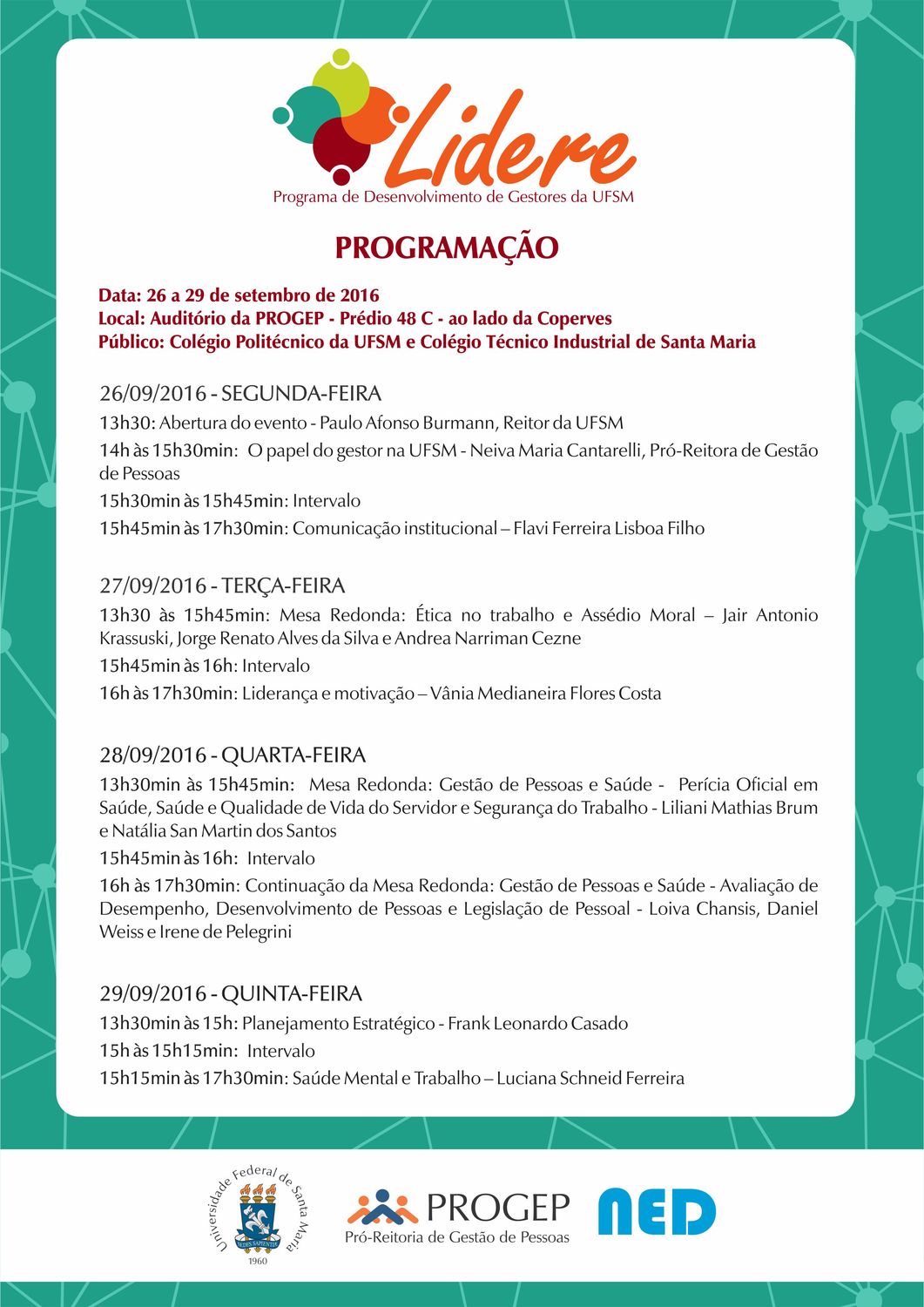 Lidere
Programa de Desenvolvimento de Gestores da UFSM

PROGRAMAÇÃO

Data: 26 a 29 de setembro de 2016
Local: Auditório da PROGEP - Prédio 48 C - ao lado da Coperves
Público: Colégio Politécnico da UFSM e Colégio Técnico Industrial de Santa Maria

26/09/2016 - SEGUNDA-FEIRA
13h30: Abertura do evento - Paulo Afonso Burmann, Reitor da UFSM
14h às 15h30min: O papel do gestor na UFSM - Neiva Maria Cantarelli, Pró-Reitora de Gestão de Pessoas
15h30min às 15h45min: Intervalo
15h45min às 17h30min: Comunicação institucional – Flavi Ferreira Lisboa Filho

27/09/2016 - TERÇA-FEIRA
13h30 às 15h45min: Mesa Redonda: Ética no trabalho e Assédio Moral – Jair Antonio Krassuski, Jorge Renato Alves da Silva e Andrea Narriman Cezne
15h45min às 16h: Intervalo
16h às 17h30min: Liderança e motivação – Vânia Medianeira Flores Costa

28/09/2016 - QUARTA-FEIRA
13h30min às 15h45min: Mesa Redonda: Gestão de Pessoas e Saúde - Perícia Oficial em Saúde, Saúde e Qualidade de Vida do Servidor e Segurança do Trabalho - Liliani Mathias Brum e Natália San Martin dos Santos
15h45min às 16h: Intervalo
16h às 17h30min: Continuação da Mesa Redonda: Gestão de Pessoas e Saúde - Avaliação de Desempenho, Desenvolvimento de Pessoas e Legislação de Pessoal - Loiva Chansis, Daniel Weiss e Irene de Pelegrini

29/09/2016 - QUINTA-FEIRA
13h30min às 15h: Planejamento Estratégico - Frank Leonardo Casado
15h às 15h15min: Intervalo
15h15min às 17h30min: Saúde Mental e Trabalho – Luciana Schneid Ferreira

Universidade Federal de Santa Maria
SEDES SAPIENTIAE
1960
PROGEP
Pró-Reitoria de Gestão de Pessoas
NED